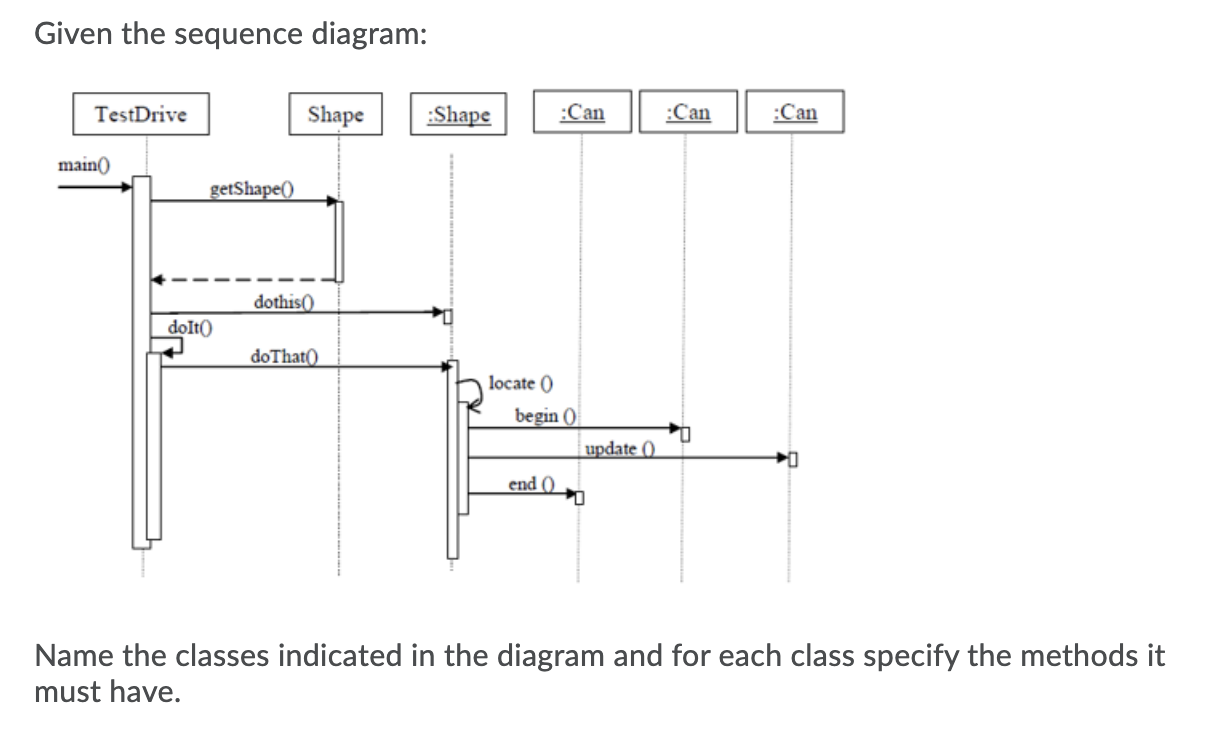 Given the sequence diagram:

TestDrive

Shape

:Shape

:Can

:Can

:Can

main()

getShape()

dothis()

doIt()

doThat()

locate ()

begin ()

update ()

end ()

Name the classes indicated in the diagram and for each class specify the methods it must have.